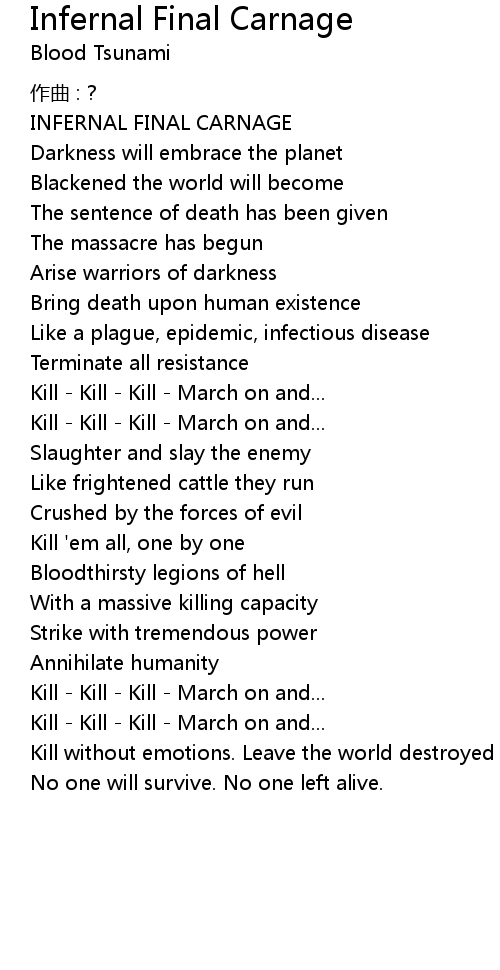 Infernal Final Carnage
Blood Tsunami

作曲 : ?
INFERNAL FINAL CARNAGE
Darkness will embrace the planet
Blackened the world will become
The sentence of death has been given
The massacre has begun
Arise warriors of darkness
Bring death upon human existence
Like a plague, epidemic, infectious disease
Terminate all resistance
Kill - Kill - Kill - March on and...
Kill - Kill - Kill - March on and...
Slaughter and slay the enemy
Like frightened cattle they run
Crushed by the forces of evil
Kill 'em all, one by one
Bloodthirsty legions of hell
With a massive killing capacity
Strike with tremendous power
Annihilate humanity
Kill - Kill - Kill - March on and...
Kill - Kill - Kill - March on and...
Kill without emotions. Leave the world destroyed
No one will survive. No one left alive.